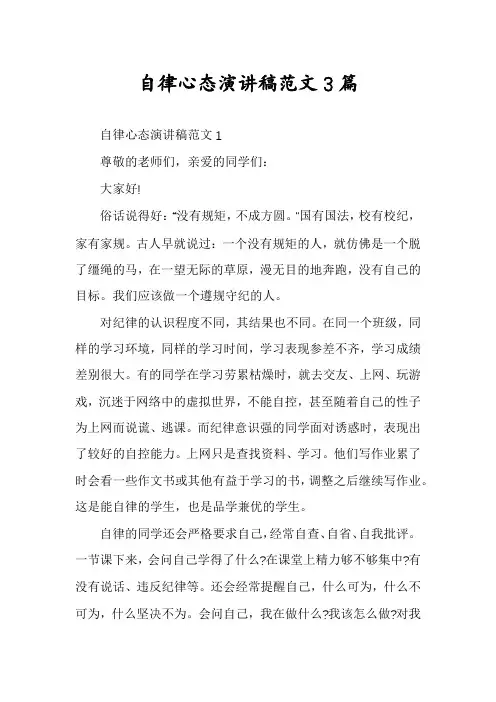 自律心态演讲稿范文3篇

自律心态演讲稿范文1

尊敬的老师们，亲爱的同学们：

大家好!

俗话说得好："没有规矩，不成方圆。"国有国法，校有校纪，家有家规。古人早就说过：一个没有规矩的人，就仿佛是一个脱了缰绳的马，在一望无际的草原，漫无目的地奔跑，没有自己的目标。我们应该做一个遵规守纪的人。

对纪律的认识程度不同，其结果也不同。在同一个班级，同样的学习环境，同样的学习时间，学习表现参差不齐，学习成绩差别很大。有的同学在学习劳累枯燥时，就去交友、上网、玩游戏，沉迷于网络中的虚拟世界，不能自控，甚至随着自己的性子为上网而说谎、逃课。而纪律意识强的同学面对诱惑时，表现出了较好的自控能力。上网只是查找资料、学习。他们写作业累了时会看一些作文书或其他有益于学习的书，调整之后继续写作业。这是能自律的学生，也是品学兼优的学生。

自律的同学还会严格要求自己，经常自查、自省、自我批评。一节课下来，会问自己学得了什么?在课堂上精力够不够集中?有没有说话、违反纪律等。还会经常提醒自己，什么可为，什么不可为，什么坚决不为。会问自己，我在做什么?我该怎么做?对我